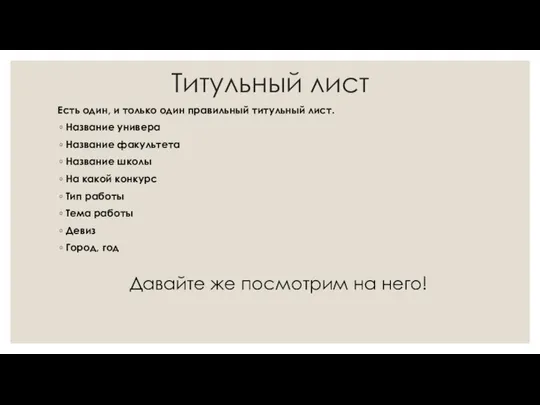 Титульный лист

Есть один, и только один правильный титульный лист.

◦ Название универа
◦ Название факультета
◦ Название школы
◦ На какой конкурс
◦ Тип работы
◦ Тема работы
◦ Девиз
◦ Город, год

Давайте же посмотрим на него!